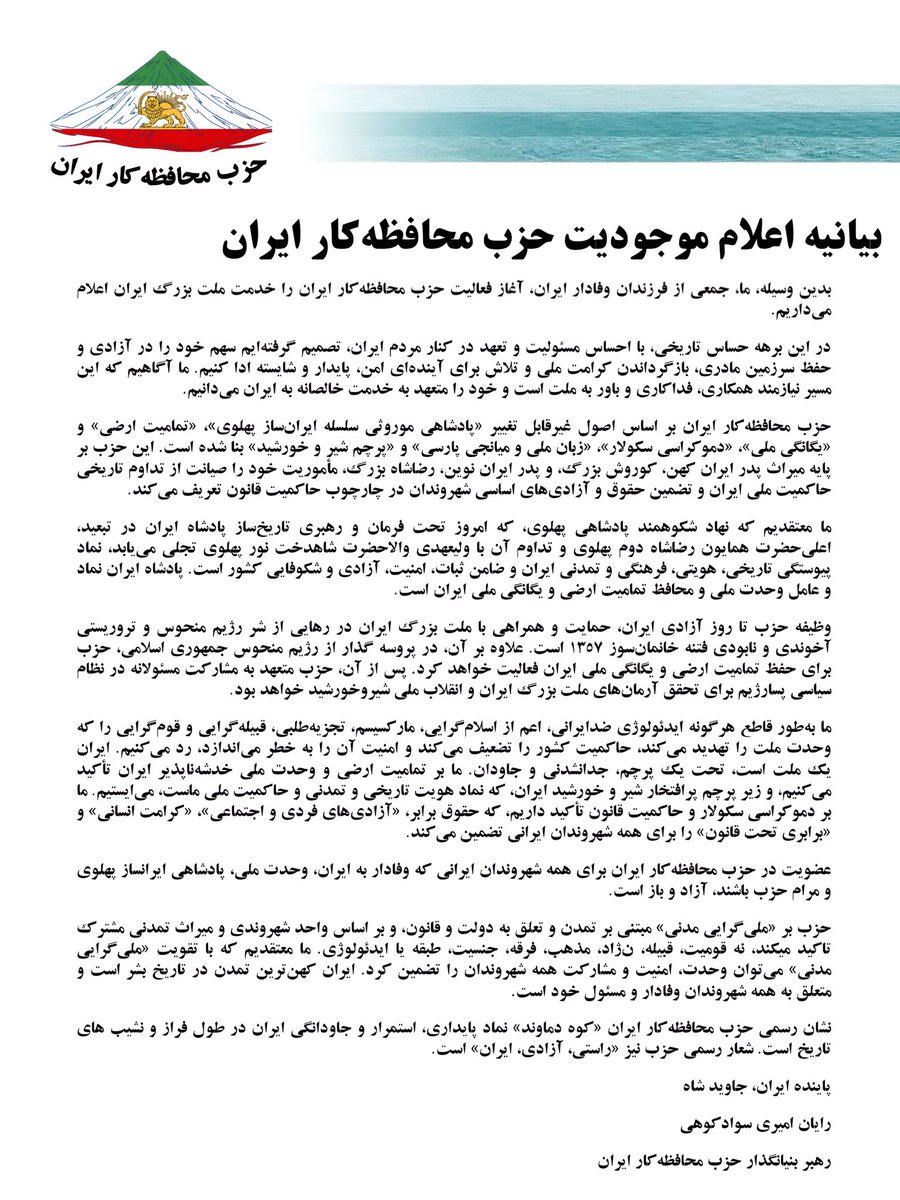 حزب محافظه‌کار ایران

بیانیه اعلام موجودیت حزب محافظه‌کار ایران

بدین وسیله، ما، جمعی از فرزندان وفادار ایران، آغاز فعالیت حزب محافظه‌کار ایران را خدمت ملت بزرگ ایران اعلام می‌داریم.

در این برهه حساس تاریخی، با احساس مسئولیت و تعهد در کنار مردم ایران، تصمیم گرفته‌ایم سهم خود را در آزادی و حفظ سرزمین مادری، بازگرداندن کرامت ملی و تلاش برای آینده‌ای امن، پایدار و شایسته ادا کنیم. ما آگاهیم که این مسیر نیازمند همکاری، فداکاری و باور به ملت است و خود را متعهد به خدمت خالصانه به ایران می‌دانیم.

حزب محافظه‌کار ایران بر اساس اصول غیرقابل تغییر «پادشاهی موروثی سلسله ایران‌ساز پهلوی»، «تمامیت ارضی» و «یگانگی ملی»، «دموکراسی سکولار»، «زبان ملی و میانجی پارسی» و «پرچم شیر و خورشید» بنا شده است. این حزب بر پایه میراث پدر ایران کهن، کوروش بزرگ، و پدر ایران نوین، رضاشاه بزرگ، مأموریت خود را صیانت از تداوم تاریخی حاکمیت ملی ایران و تضمین حقوق و آزادی‌های اساسی شهروندان در چارچوب حاکمیت قانون تعریف می‌کند.

ما معتقدیم که نهاد شکوهمند پادشاهی پهلوی، که امروز تحت فرمان و رهبری تاریخ‌ساز پادشاه ایران در تبعید، اعلی‌حضرت همایون رضاشاه دوم پهلوی و تداوم آن با ولیعهدی والاحضرت شاهدخت نور پهلوی تجلی می‌یابد، نماد پیوستگی تاریخی، هویتی، فرهنگی و تمدنی ایران و ضامن ثبات، امنیت، آزادی و شکوفایی کشور است. پادشاه ایران نماد و عامل وحدت ملی و محافظ تمامیت ارضی و یگانگی ملی ایران است.

وظیفه حزب تا روز آزادی ایران، حمایت و همراهی با ملت بزرگ ایران در رهایی از شر رژیم منحوس و تروریستی آخوندی و نابودی فتنه خانمان‌سوز ۱۳۵۷ است. علاوه بر آن، در پروسه گذار از رژیم منحوس جمهوری اسلامی، حزب برای حفظ تمامیت ارضی و یگانگی ملی ایران فعالیت خواهد کرد. پس از آن، حزب متعهد به مشارکت مسئولانه در نظام سیاسی پسارژیم برای تحقق آرمان‌های ملت بزرگ ایران و انقلاب ملی شیروخورشید خواهد بود.

ما به‌طور قاطع هرگونه ایدئولوژی ضدایرانی، اعم از اسلام‌گرایی، مارکسیسم، تجزیه‌طلبی، قبیله‌گرایی و قوم‌گرایی را که وحدت ملت را تهدید می‌کند، حاکمیت کشور را تضعیف می‌کند و امنیت آن را به خطر می‌اندازد، رد می‌کنیم. ایران یک ملت است، تحت یک پرچم، جدانشدنی و جاودان. ما بر تمامیت ارضی و وحدت ملی خدشه‌ناپذیر ایران تأکید می‌کنیم، و زیر پرچم پرافتخار شیر و خورشید ایران، که نماد هویت تاریخی و تمدنی و حاکمیت ملی ماست، می‌ایستیم. ما بر دموکراسی سکولار و حاکمیت قانون تأکید داریم، که حقوق برابر، «آزادی‌های فردی و اجتماعی»، «کرامت انسانی» و «برابری تحت قانون» را برای همه شهروندان ایرانی تضمین می‌کند.

عضویت در حزب محافظه‌کار ایران برای همه شهروندان ایرانی که وفادار به ایران، وحدت ملی، پادشاهی ایرانساز پهلوی و مرام حزب باشند، آزاد و باز است.

حزب بر «ملی‌گرایی مدنی» مبتنی بر تمدن و تعلق به دولت و قانون، و بر اساس واحد شهروندی و میراث تمدنی مشترک تاکید میکند، نه قومیت، قبیله، نژاد، مذهب، فرقه، جنسیت، طبقه یا ایدئولوژی. ما معتقدیم که با تقویت «ملی‌گرایی مدنی» می‌توان وحدت، امنیت و مشارکت همه شهروندان را تضمین کرد. ایران کهن‌ترین تمدن در تاریخ بشر است و متعلق به همه شهروندان وفادار و مسئول خود است.

نشان رسمی حزب محافظه‌کار ایران «کوه دماوند» نماد پایداری، استمرار و جاودانگی ایران در طول فراز و نشیب های تاریخ است. شعار رسمی حزب نیز «راستی، آزادی، ایران» است.

پاینده ایران، جاوید شاه

رایان امیری سوادکوهی

رهبر بنیانگذار حزب محافظه‌کار ایران